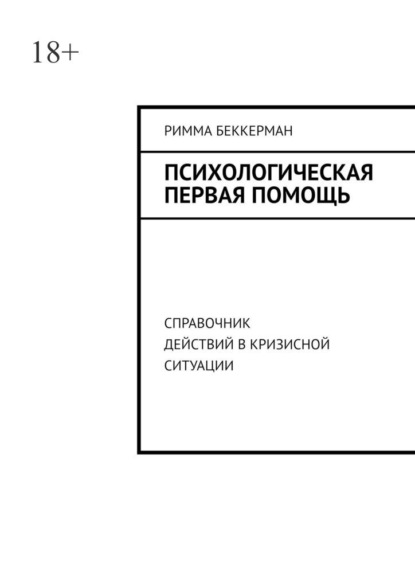 18+

РИММА БЕККЕРМАН

ПСИХОЛОГИЧЕСКАЯ ПЕРВАЯ ПОМОЩЬ

СПРАВОЧНИК ДЕЙСТВИЙ В КРИЗИСНОЙ СИТУАЦИИ